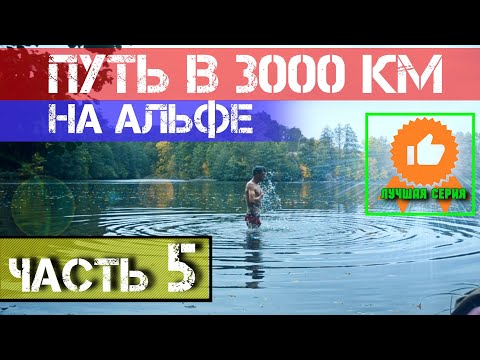 ПУТЬ В 3000 КМ
НА АЛЬФЕ

ЛУЧШАЯ СЕРИЯ

ЧАСТЬ 5